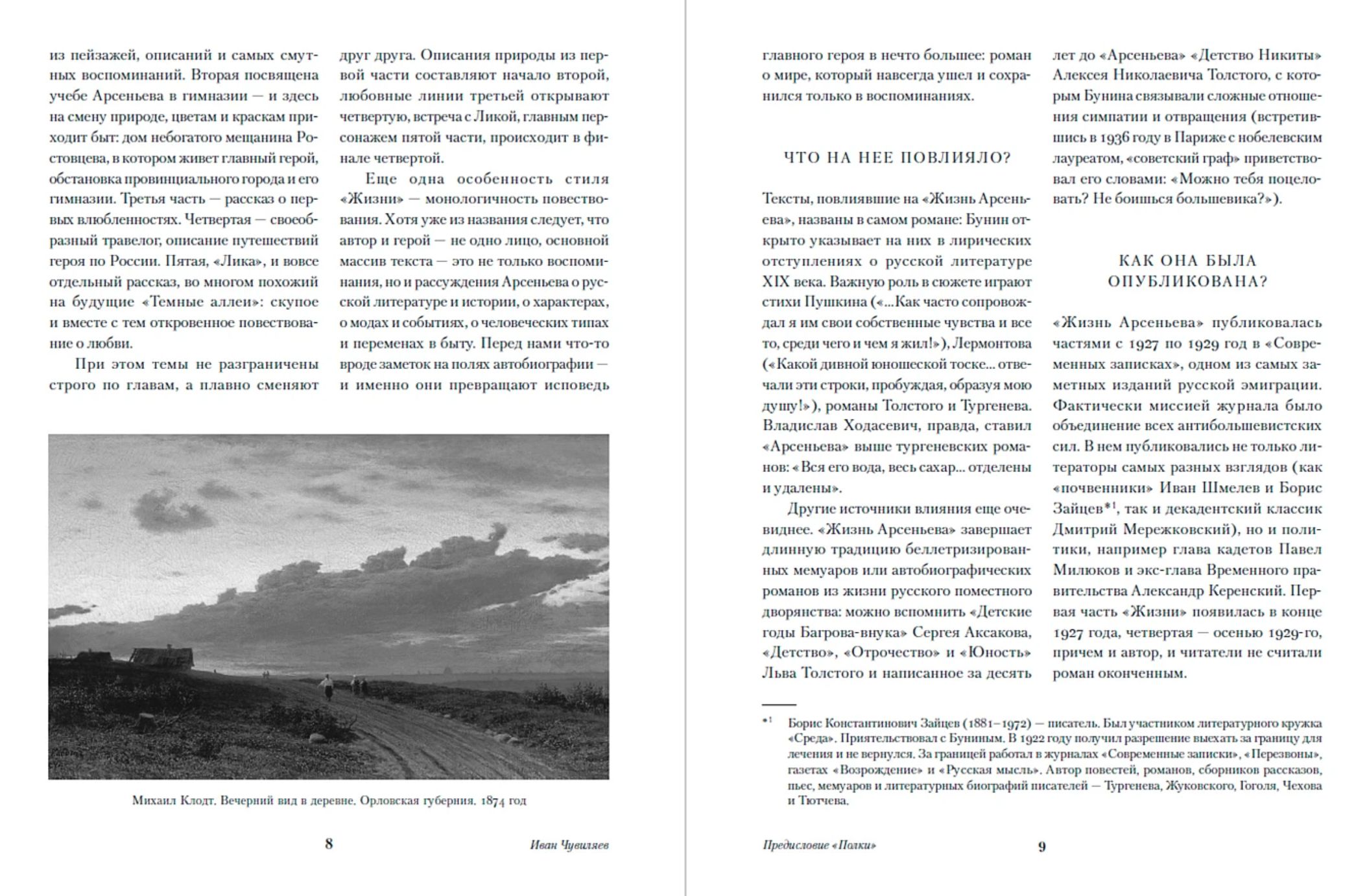 из пейзажей, описаний и самых смутных воспоминаний. Вторая посвящена учебе Арсеньева в гимназии — и здесь на смену природе, цветам и краскам приходит быт: дом небогатого мещанина Ростовцева, в котором живет главный герой, обстановка провинциального города и его гимназии. Третья часть — рассказ о первых влюбленностях. Четвертая — своеобразный травелог, описание путешествий героя по России. Пятая, «Лика», и вовсе отдельный рассказ, во многом похожий на будущие «Темные аллеи»: скупое и вместе с тем откровенное повествование о любви.

При этом темы не разграничены строго по главам, а плавно сменяют друг друга. Описания природы из первой части составляют начало второй, любовные линии третьей открывают четвертую, встреча с Ликой, главным персонажем пятой части, происходит в финале четвертой.

Еще одна особенность стиля «Жизни» — монологичность повествования. Хотя уже из названия следует, что автор и герой — не одно лицо, основной массив текста — это не только воспоминания, но и рассуждения Арсеньева о русской литературе и истории, о характерах, о модах и событиях, о человеческих типах и переменах в быту. Перед нами что-то вроде заметок на полях автобиографии — и именно они превращают исповедь

Михаил Клодт. Вечерний вид в деревне. Орловская губерния. 1874 год

8

Иван Чувиляев

главного героя в нечто большее: роман о мире, который навсегда ушел и сохранился только в воспоминаниях.

ЧТО НА НЕЕ ПОВЛИЯЛО?

Тексты, повлиявшие на «Жизнь Арсеньева», названы в самом романе: Бунин открыто указывает на них в лирических отступлениях о русской литературе XIX века. Важную роль в сюжете играют стихи Пушкина («...Как часто сопровождал я им свои собственные чувства и все то, среди чего и чем я жил!»), Лермонтова («Какой дивной юношеской тоске... отвечали эти строки, пробуждая, образуя мою душу!»), романы Толстого и Тургенева. Владислав Ходасевич, правда, ставил «Арсеньева» выше тургеневских романов: «Вся его вода, весь сахар... отделены и удалены».

Другие источники влияния еще очевиднее. «Жизнь Арсеньева» завершает длинную традицию беллетризированных мемуаров или автобиографических романов из жизни русского поместного дворянства: можно вспомнить «Детские годы Багрова-внука» Сергея Аксакова, «Детство», «Отрочество» и «Юность» Льва Толстого и написанное за десять лет до «Арсеньева» «Детство Никиты» Алексея Николаевича Толстого, с которым Бунина связывали сложные отношения симпатии и отвращения (встретившись в 1936 году в Париже с нобелевским лауреатом, «советский граф» приветствовал его словами: «Можно тебя поцеловать? Не боишься большевика?»).

КАК ОНА БЫЛА ОПУБЛИКОВАНА?

«Жизнь Арсеньева» публиковалась частями с 1927 по 1929 год в «Современных записках», одном из самых заметных изданий русской эмиграции. Фактически миссией журнала было объединение всех антибольшевистских сил. В нем публиковались не только литераторы самых разных взглядов (как «почвенники» Иван Шмелев и Борис Зайцев*¹, так и декадентский классик Дмитрий Мережковский), но и политики, например глава кадетов Павел Милюков и экс-глава Временного правительства Александр Керенский. Первая часть «Жизни» появилась в конце 1927 года, четвертая — осенью 1929-го, причем и автор, и читатели не считали роман оконченным.

*¹ Борис Константинович Зайцев (1881–1972) — писатель. Был участником литературного кружка «Среда». Приятельствовал с Буниным. В 1922 году получил разрешение выехать за границу для лечения и не вернулся. За границей работал в журналах «Современные записки», «Перезвоны», газетах «Возрождение» и «Русская мысль». Автор повестей, романов, сборников рассказов, пьес, мемуаров и литературных биографий писателей — Тургенева, Жуковского, Гоголя, Чехова и Тютчева.

Предисловие «Полки»

9